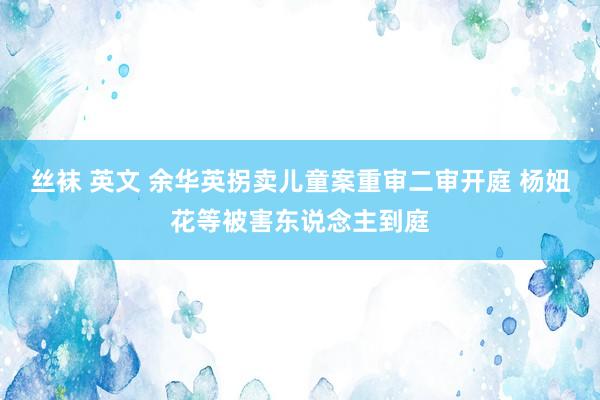 丝袜 英文 余华英拐卖儿童案重审二审开庭 杨妞花等被害东说念主到庭